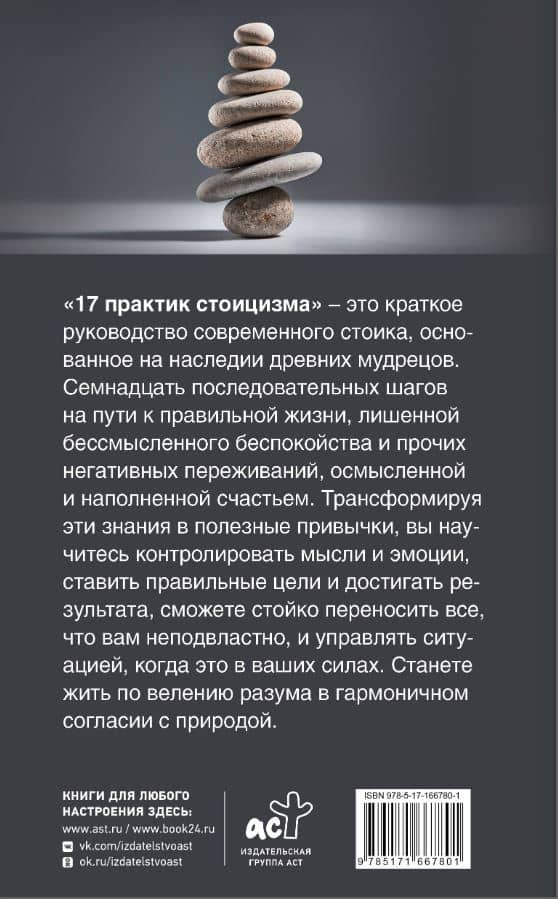 «17 практик стоицизма» – это краткое руководство современного стоика, основанное на наследии древних мудрецов. Семнадцать последовательных шагов на пути к правильной жизни, лишенной бессмысленного беспокойства и прочих негативных переживаний, осмысленной и наполненной счастьем. Трансформируя эти знания в полезные привычки, вы научитесь контролировать мысли и эмоции, ставить правильные цели и достигать результата, сможете стойко переносить все, что вам неподвластно, и управлять ситуацией, когда это в ваших силах. Станете жить по велению разума в гармоничном согласии с природой.

КНИГИ ДЛЯ ЛЮБОГО НАСТРОЕНИЯ ЗДЕСЬ:
www.ast.ru / www.book24.ru
vk.com/izdatelstvoast
ok.ru/izdatelstvoast

аст
ИЗДАТЕЛЬСКАЯ ГРУППА АСТ

ISBN 978-5-17-166780-1
9 785171 667801